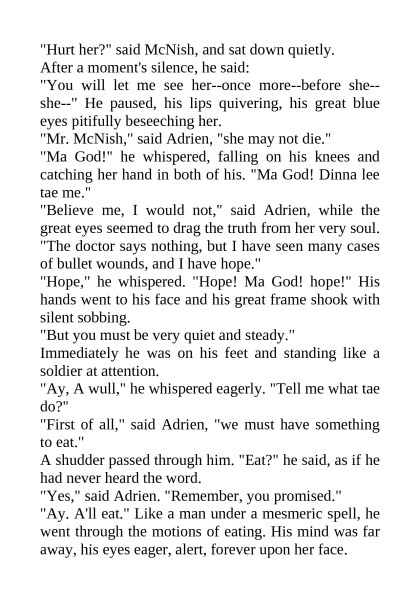 "Hurt her?" said McNish, and sat down quietly.

After a moment's silence, he said:

"You will let me see her--once more--before she--she--" He paused, his lips quivering, his great blue eyes pitifully beseeching her.

"Mr. McNish," said Adrien, "she may not die."

"Ma God!" he whispered, falling on his knees and catching her hand in both of his. "Ma God! Dinna lee tae me."

"Believe me, I would not," said Adrien, while the great eyes seemed to drag the truth from her very soul. "The doctor says nothing, but I have seen many cases of bullet wounds, and I have hope."

"Hope," he whispered. "Hope! Ma God! hope!" His hands went to his face and his great frame shook with silent sobbing.

"But you must be very quiet and steady."

Immediately he was on his feet and standing like a soldier at attention.

"Ay, A wull," he whispered eagerly. "Tell me what tae do?"

"First of all," said Adrien, "we must have something to eat."

A shudder passed through him. "Eat?" he said, as if he had never heard the word.

"Yes," said Adrien. "Remember, you promised."

"Ay. A'll eat." Like a man under a mesmeric spell, he went through the motions of eating. His mind was far away, his eyes eager, alert, forever upon her face.